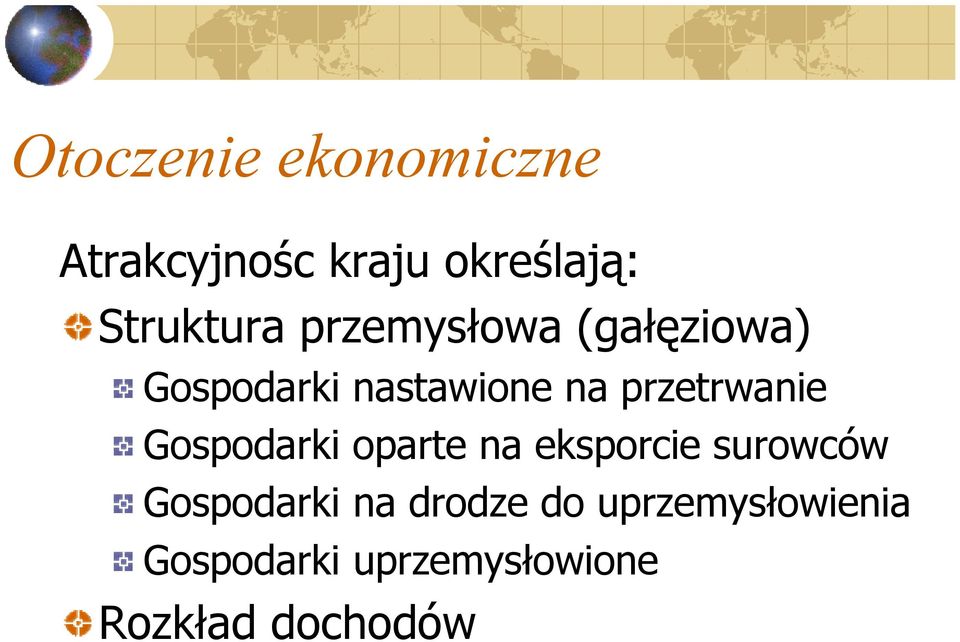 Otoczenie ekonomiczne

Atrakcyjnośc kraju określają:

Struktura przemysłowa (gałęziowa)

Gospodarki nastawione na przetrwanie

Gospodarki oparte na eksporcie surowców

Gospodarki na drodze do uprzemysłowienia

Gospodarki uprzemysłowione

Rozkład dochodów